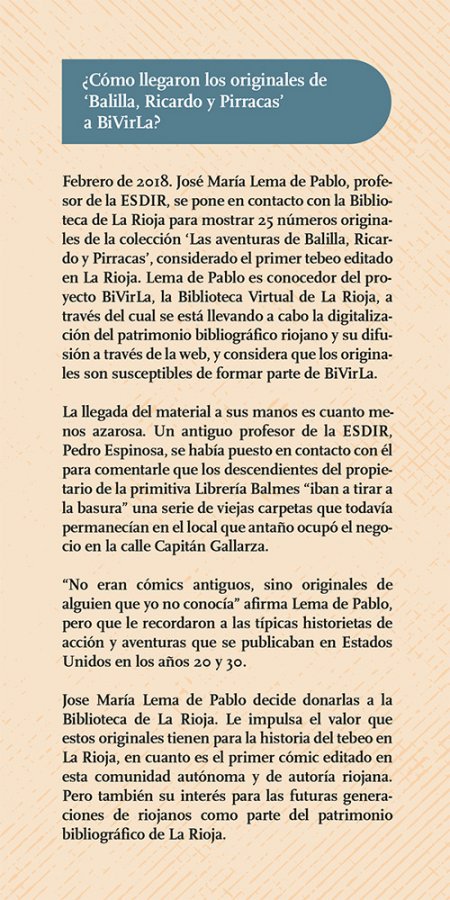 ¿Cómo llegaron los originales de 'Balilla, Ricardo y Pirracas' a BiVirLa?

Febrero de 2018. José María Lema de Pablo, profesor de la ESDIR, se pone en contacto con la Biblioteca de La Rioja para mostrar 25 números originales de la colección 'Las aventuras de Balilla, Ricardo y Pirracas', considerado el primer tebeo editado en La Rioja. Lema de Pablo es conocedor del proyecto BiVirLa, la Biblioteca Virtual de La Rioja, a través del cual se está llevando a cabo la digitalización del patrimonio bibliográfico riojano y su difusión a través de la web, y considera que los originales son susceptibles de formar parte de BiVirLa.

La llegada del material a sus manos es cuanto menos azarosa. Un antiguo profesor de la ESDIR, Pedro Espinosa, se había puesto en contacto con él para comentarle que los descendientes del propietario de la primitiva Librería Balmes "iban a tirar a la basura" una serie de viejas carpetas que todavía permanecían en el local que antaño ocupó el negocio en la calle Capitán Gallarza.

"No eran cómics antiguos, sino originales de alguien que yo no conocía" afirma Lema de Pablo, pero que le recordaron a las típicas historietas de acción y aventuras que se publicaban en Estados Unidos en los años 20 y 30.

Jose María Lema de Pablo decide donarlas a la Biblioteca de La Rioja. Le impulsa el valor que estos originales tienen para la historia del tebeo en La Rioja, en cuanto es el primer cómic editado en esta comunidad autónoma y de autoría riojana. Pero también su interés para las futuras generaciones de riojanos como parte del patrimonio bibliográfico de La Rioja.